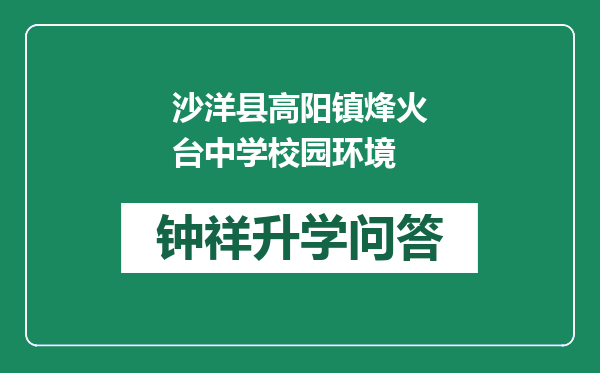 沙洋县高阳镇烽火台中学校园环境

钟祥升学问答